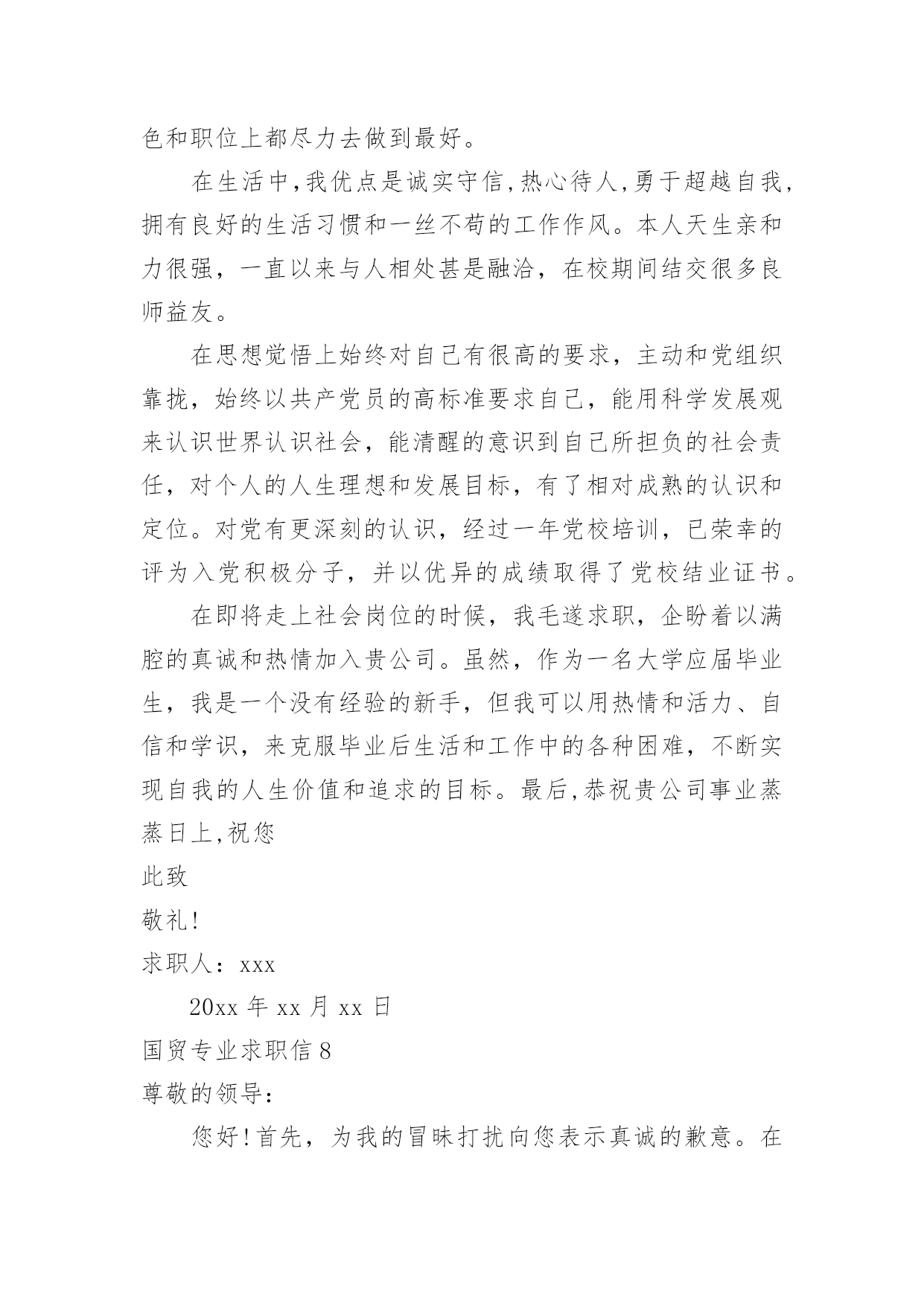 色和职位上都尽力去做到最好。

在生活中,我优点是诚实守信,热心待人,勇于超越自我,拥有良好的生活习惯和一丝不苟的工作作风。本人天生亲和力很强，一直以来与人相处甚是融洽，在校期间结交很多良师益友。

在思想觉悟上始终对自己有很高的要求，主动和党组织靠拢，始终以共产党员的高标准要求自己，能用科学发展观来认识世界认识社会，能清醒的意识到自己所担负的社会责任，对个人的人生理想和发展目标，有了相对成熟的认识和定位。对党有更深刻的认识，经过一年党校培训，已荣幸的评为入党积极分子，并以优异的成绩取得了党校结业证书。

在即将走上社会岗位的时候，我毛遂求职，企盼着以满腔的真诚和热情加入贵公司。虽然，作为一名大学应届毕业生，我是一个没有经验的新手，但我可以用热情和活力、自信和学识，来克服毕业后生活和工作中的各种困难，不断实现自我的人生价值和追求的目标。最后,恭祝贵公司事业蒸蒸日上,祝您

此致

敬礼!

求职人：xxx

20xx 年 xx 月 xx 日

国贸专业求职信 8

尊敬的领导：

您好!首先，为我的冒昧打扰向您表示真诚的歉意。在